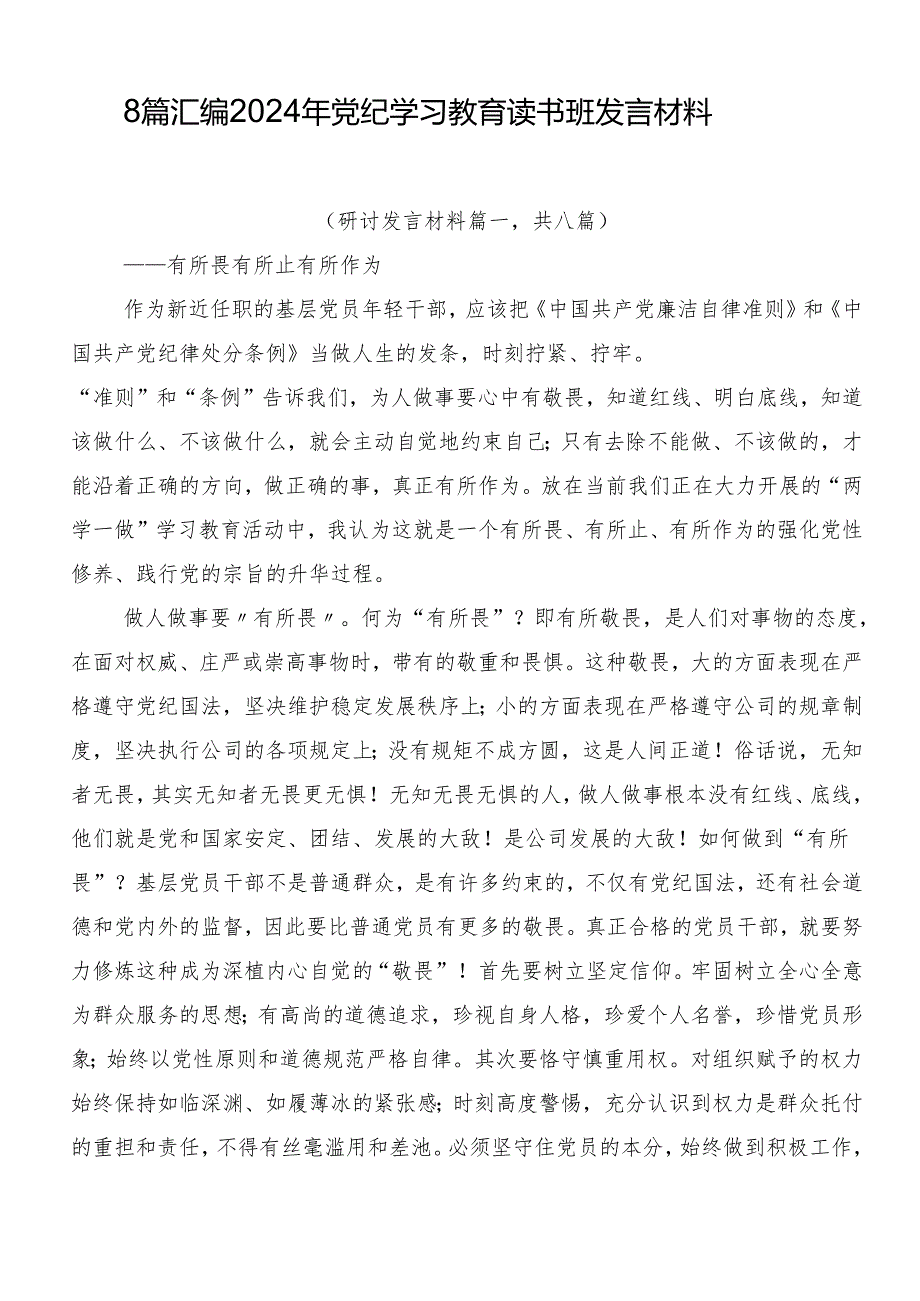 8篇汇编2024年党纪学习教育读书班发言材料

（研讨发言材料篇一，共八篇）

——有所畏有所止有所作为

作为新近任职的基层党员年轻干部，应该把《中国共产党廉洁自律准则》和《中国共产党纪律处分条例》当做人生的发条，时刻拧紧、拧牢。

“准则”和“条例”告诉我们，为人做事要心中有敬畏，知道红线、明白底线，知道该做什么、不该做什么，就会主动自觉地约束自己；只有去除不能做、不该做的，才能沿着正确的方向，做正确的事，真正有所作为。放在当前我们正在大力开展的“两学一做”学习教育活动中，我认为这就是一个有所畏、有所止、有所作为的强化党性修养、践行党的宗旨的升华过程。

做人做事要〃有所畏〃。何为“有所畏”？即有所敬畏，是人们对事物的态度，在面对权威、庄严或崇高事物时，带有的敬重和畏惧。这种敬畏，大的方面表现在严格遵守党纪国法，坚决维护稳定发展秩序上；小的方面表现在严格遵守公司的规章制度，坚决执行公司的各项规定上；没有规矩不成方圆，这是人间正道！俗话说，无知者无畏，其实无知者无畏更无惧！无知无畏无惧的人，做人做事根本没有红线、底线，他们就是党和国家安定、团结、发展的大敌！是公司发展的大敌！如何做到“有所畏”？基层党员干部不是普通群众，是有许多约束的，不仅有党纪国法，还有社会道德和党内外的监督，因此要比普通党员有更多的敬畏。真正合格的党员干部，就要努力修炼这种成为深植内心自觉的“敬畏”！首先要树立坚定信仰。牢固树立全心全意为群众服务的思想；有高尚的道德追求，珍视自身人格，珍爱个人名誉，珍惜党员形象；始终以党性原则和道德规范严格自律。其次要恪守慎重用权。对组织赋予的权力始终保持如临深渊、如履薄冰的紧张感；时刻高度警惕，充分认识到权力是群众托付的重担和责任，不得有丝毫滥用和差池。必须坚守住党员的本分，始终做到积极工作，